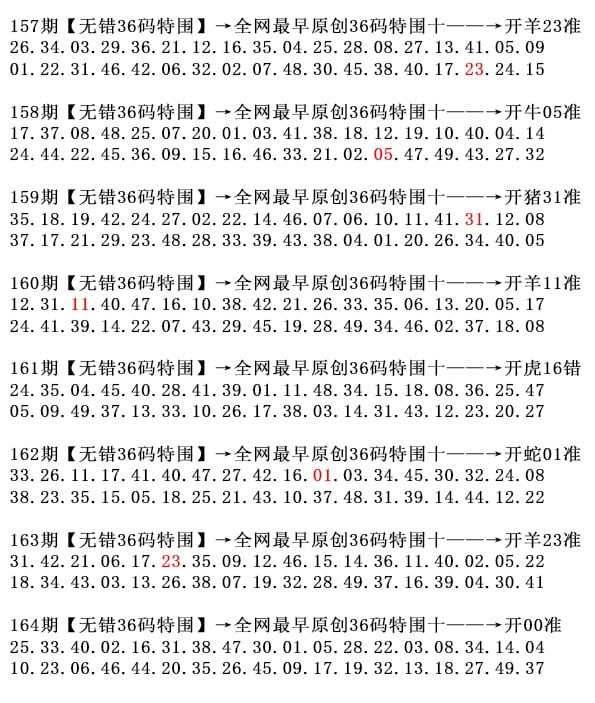 157期【无错36码特围】→全网最早原创36码特围十——→开羊23准
26.34.03.29.36.21.12.16.35.04.25.28.08.27.13.41.05.09
01.22.31.46.42.06.32.02.07.48.30.45.38.40.17.23.24.15

158期【无错36码特围】→全网最早原创36码特围十——→开牛05准
17.37.08.48.25.07.20.01.03.41.38.18.12.19.10.40.04.14
24.44.22.45.36.09.15.16.46.33.21.02.05.47.49.43.27.32

159期【无错36码特围】→全网最早原创36码特围十——→开猪31准
35.18.19.42.24.27.02.22.14.46.07.06.10.11.41.31.12.08
37.17.21.29.23.48.28.33.39.43.38.04.01.20.26.34.40.05

160期【无错36码特围】→全网最早原创36码特围十——→开羊11准
12.31.11.40.47.16.10.38.42.21.26.33.35.06.13.20.05.17
24.41.39.14.22.07.43.29.45.19.28.49.34.46.02.37.18.08

161期【无错36码特围】→全网最早原创36码特围十——→开虎16错
24.35.04.45.40.28.41.39.01.11.48.34.15.18.08.36.25.47
05.09.49.37.13.33.10.26.17.38.03.14.31.43.12.23.20.27

162期【无错36码特围】→全网最早原创36码特围十——→开蛇01准
33.26.11.17.41.40.47.27.42.16.01.03.34.45.30.32.24.08
38.23.35.15.05.18.25.21.43.10.37.48.31.39.14.44.12.22

163期【无错36码特围】→全网最早原创36码特围十——→开羊23准
31.42.21.06.17.23.35.09.12.46.15.14.36.11.40.02.05.22
18.34.43.03.13.26.38.07.19.32.28.49.37.16.39.04.30.41

164期【无错36码特围】→全网最早原创36码特围十——→开00准
25.33.40.02.16.31.38.47.30.01.05.28.22.03.08.34.14.04
10.23.06.46.44.20.35.26.45.09.17.19.32.13.18.27.49.37